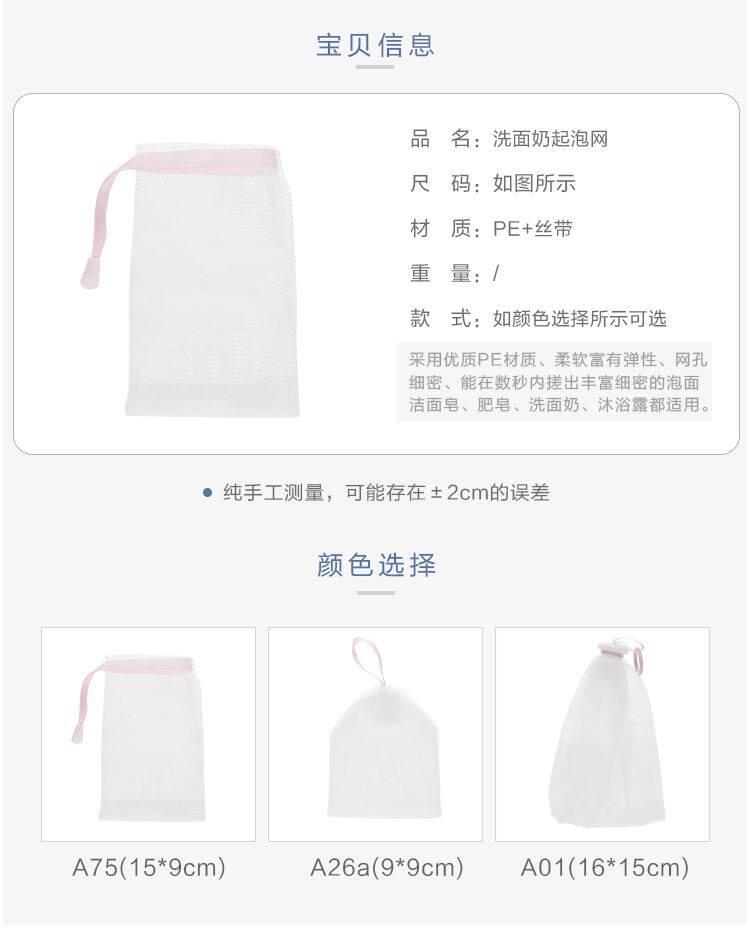 宝贝信息

品 名：洗面奶起泡网

尺 码：如图所示

材 质：PE+丝带

重 量：/

款 式：如颜色选择所示可选

采用优质PE材质、柔软富有弹性、网孔细密、能在数秒内搓出丰富细密的泡面洁面皂、肥皂、洗面奶、沐浴露都适用。

• 纯手工测量，可能存在±2cm的误差

颜色选择

A75(15*9cm)

A26a(9*9cm)

A01(16*15cm)